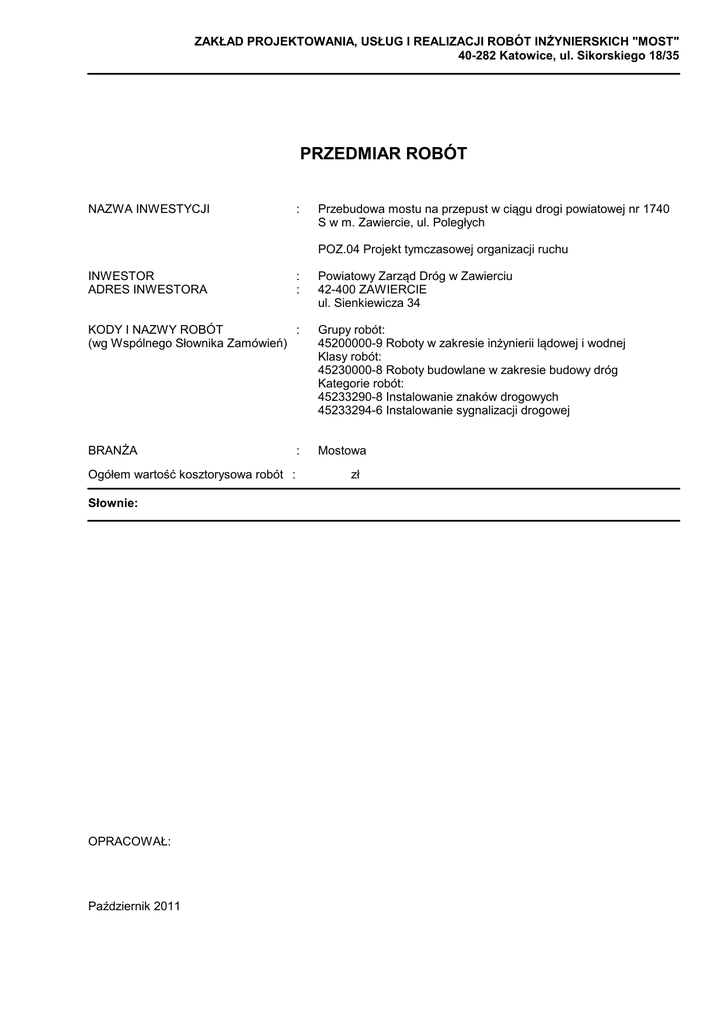 ZAKŁAD PROJEKTOWANIA, USŁUG I REALIZACJI ROBÓT INŻYNIERSKICH "MOST"
40-282 Katowice, ul. Sikorskiego 18/35

PRZEDMIAR ROBÓT

NAZWA INWESTYCJI : Przebudowa mostu na przepust w ciągu drogi powiatowej nr 1740 S w m. Zawiercie, ul. Poległych

POZ.04 Projekt tymczasowej organizacji ruchu

INWESTOR : Powiatowy Zarząd Dróg w Zawierciu
ADRES INWESTORA : 42-400 ZAWIERCIE
ul. Sienkiewicza 34

KODY I NAZWY ROBÓT
(wg Wspólnego Słownika Zamówień) : Grupy robót:
45200000-9 Roboty w zakresie inżynierii lądowej i wodnej
Klasy robót:
45230000-8 Roboty budowlane w zakresie budowy dróg
Kategorie robót:
45233290-8 Instalowanie znaków drogowych
45233294-6 Instalowanie sygnalizacji drogowej

BRANŻA : Mostowa

Ogółem wartość kosztorysowa robót : zł

Słownie:

OPRACOWAŁ:

Październik 2011